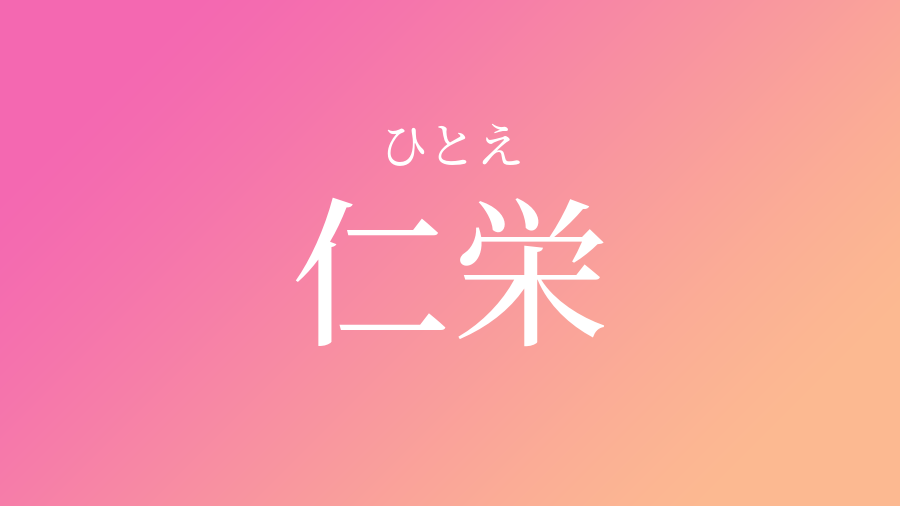 ひとえ
仁栄